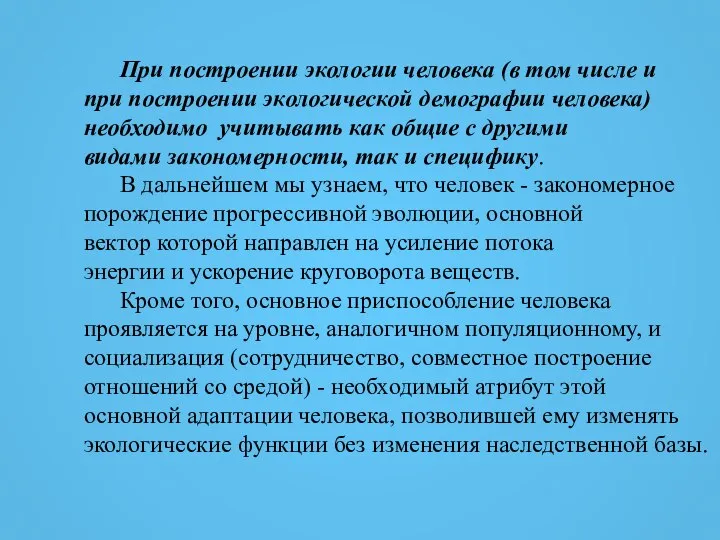 При построении экологии человека (в том числе и при построении экологической демографии человека) необходимо учитывать как общие с другими видами закономерности, так и специфику.

В дальнейшем мы узнаем, что человек - закономерное порождение прогрессивной эволюции, основной вектор которой направлен на усиление потока энергии и ускорение круговорота веществ.

Кроме того, основное приспособление человека проявляется на уровне, аналогичном популяционному, и социализация (сотрудничество, совместное построение отношений со средой) - необходимый атрибут этой основной адаптации человека, позволившей ему изменять экологические функции без изменения наследственной базы.